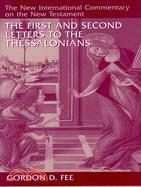 The New International Commentary on the New Testament

THE FIRST AND SECOND LETTERS TO THE THESSALONIANS

GORDON D. FEE